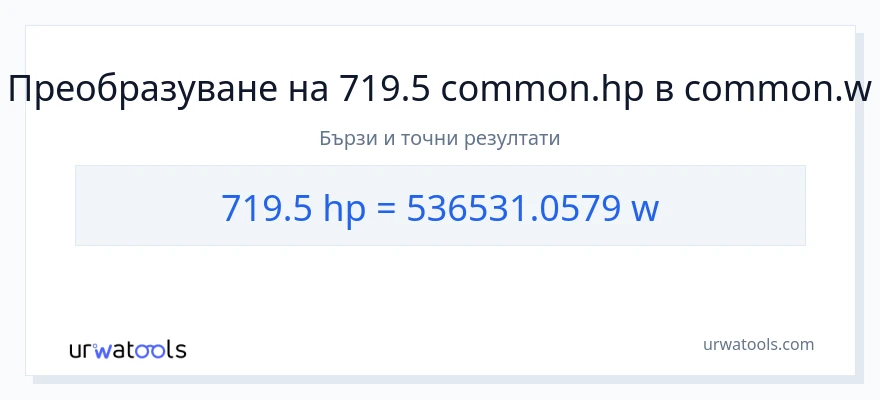 Преобразуване на 719.5 common.hp в common.w

Бързи и точни резултати

719.5 hp = 536531.0579 w

urwatools

urwatools.com